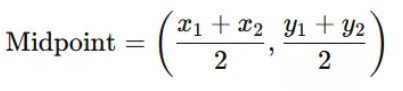 $\text{Midpoint} = \left(\frac{x_1 + x_2}{2}, \frac{y_1 + y_2}{2}\right)$